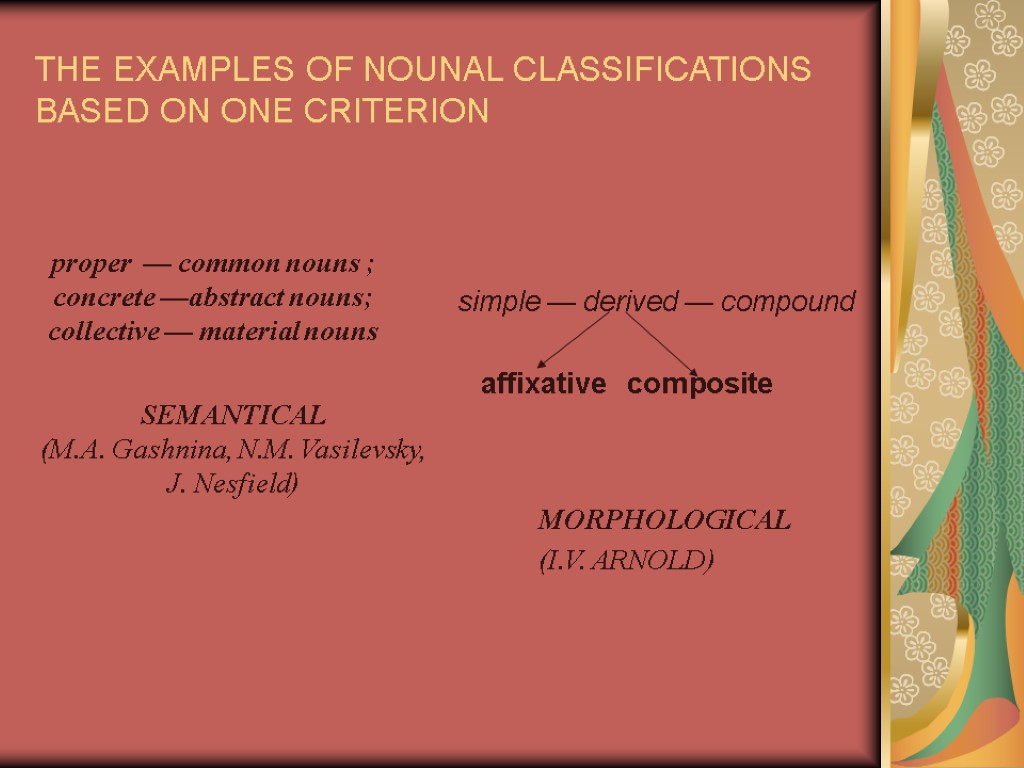 THE EXAMPLES OF NOUNAL CLASSIFICATIONS BASED ON ONE CRITERION

proper — common nouns ;
concrete —abstract nouns;
collective — material nouns

SEMANTICAL
(M.A. Gashnina, N.M. Vasilevsky, J. Nesfield)

simple — derived — compound

affixative composite

MORPHOLOGICAL
(I.V. ARNOLD)